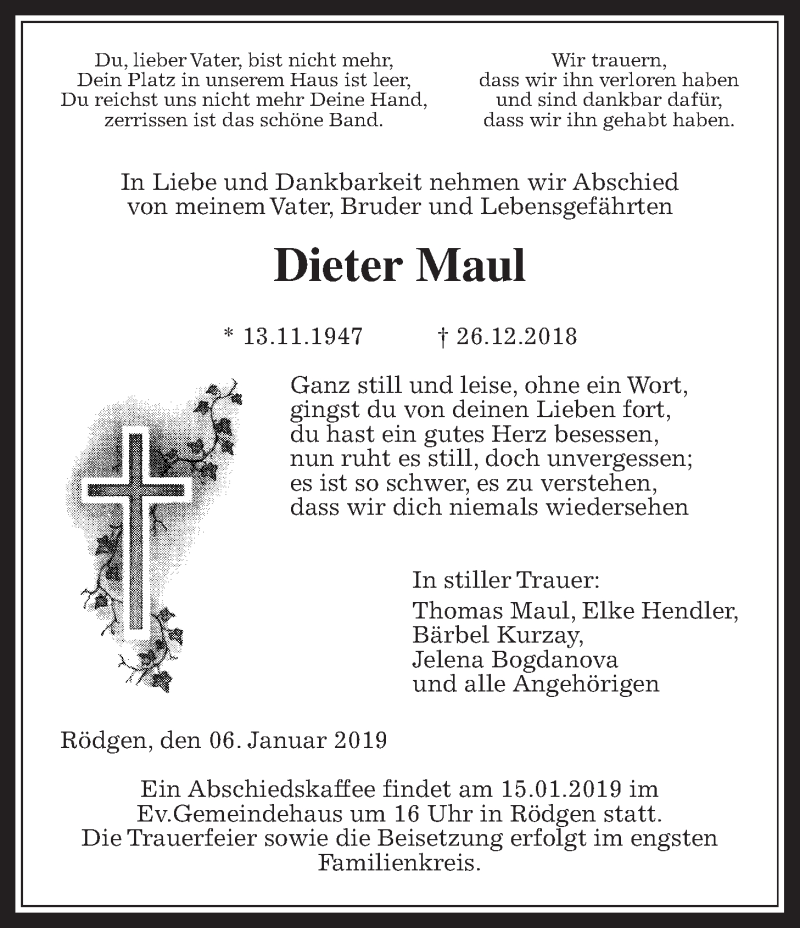 Du, lieber Vater, bist nicht mehr,
Dein Platz in unserem Haus ist leer,
Du reichst uns nicht mehr Deine Hand,
zerrissen ist das schöne Band.

Wir trauern,
dass wir ihn verloren haben
und sind dankbar dafür,
dass wir ihn gehabt haben.

In Liebe und Dankbarkeit nehmen wir Abschied von meinem Vater, Bruder und Lebensgefährten

Dieter Maul

* 13.11.1947 † 26.12.2018

Ganz still und leise, ohne ein Wort,
gingst du von deinen Lieben fort,
du hast ein gutes Herz besessen,
nun ruht es still, doch unvergessen;
es ist so schwer, es zu verstehen,
dass wir dich niemals wiedersehen

In stiller Trauer:
Thomas Maul, Elke Hendler,
Bärbel Kurzay,
Jelena Bogdanova
und alle Angehörigen

Rödgen, den 06. Januar 2019

Ein Abschiedskaffee findet am 15.01.2019 im Ev.Gemeindehaus um 16 Uhr in Rödgen statt. Die Trauerfeier sowie die Beisetzung erfolgt im engsten Familienkreis.